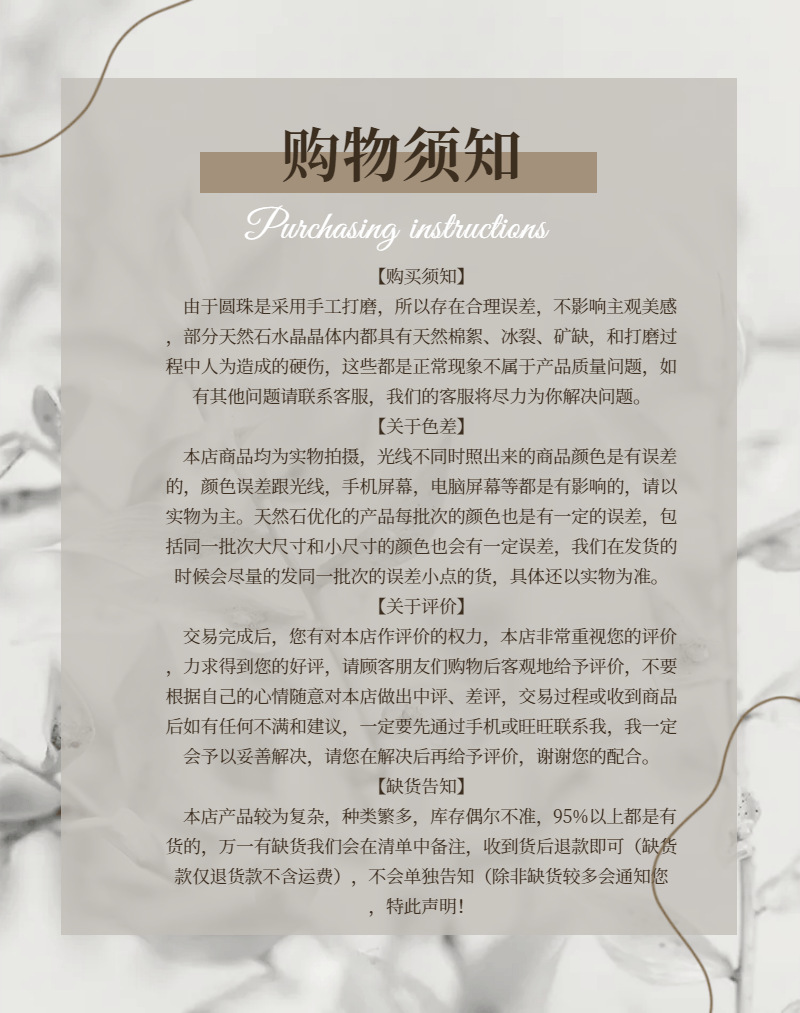 购物须知

Purchasing instructions

【购买须知】

由于圆珠是采用手工打磨，所以存在合理误差，不影响主观美感，部分天然石水晶晶体内都具有天然棉絮、冰裂、矿缺，和打磨过程中人为造成的硬伤，这些都是正常现象不属于产品质量问题，如有其他问题请联系客服，我们的客服将尽力为你解决问题。

【关于色差】

本店商品均为实物拍摄，光线不同时照出来的商品颜色是有误差的，颜色误差跟光线，手机屏幕，电脑屏幕等都是有影响的，请以实物为主。天然石优化的产品每批次的颜色也是有一定的误差，包括同一批次大尺寸和小尺寸的颜色也会有一定误差，我们在发货的时候会尽量的发同一批次的误差小点的货，具体还以实物为准。

【关于评价】

交易完成后，您有对本店作评价的权力，本店非常重视您的评价，力求得到您的好评，请顾客朋友们购物后客观地给予评价，不要根据自己的心情随意对本店做出中评、差评，交易过程或收到商品后如有任何不满和建议，一定要先通过手机或旺旺联系我，我一定会予以妥善解决，请您在解决后再给予评价，谢谢您的配合。

【缺货告知】

本店产品较为复杂，种类繁多，库存偶尔不准，95%以上都是有货的，万一有缺货我们会在清单中备注，收到货后退款即可（缺货款仅退货款不含运费），不会单独告知（除非缺货较多会通知您，特此声明！